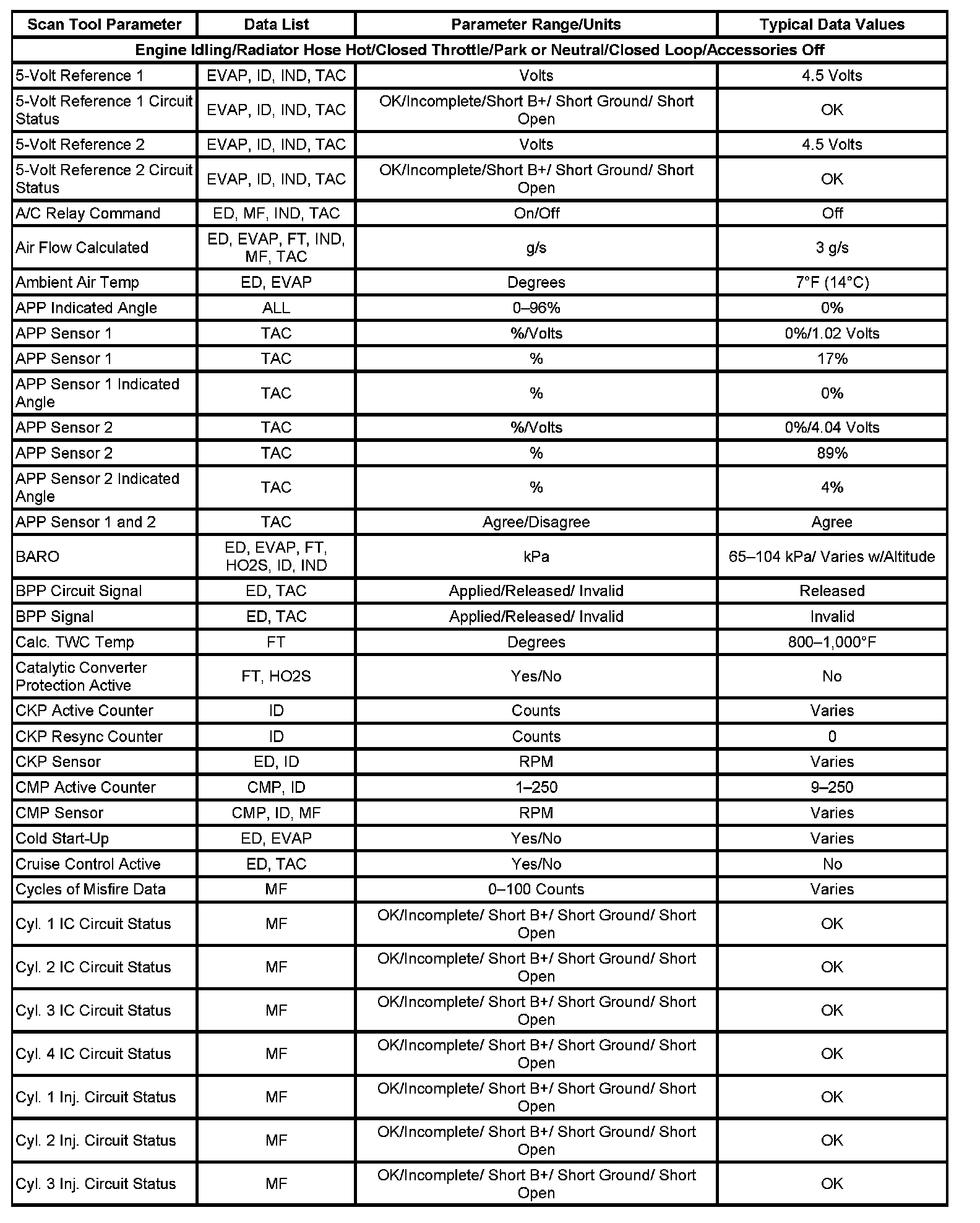 | Scan Tool Parameter | Data List | Parameter Range/Units | Typical Data Values |
|---|---|---|---|
| Engine Idling/Radiator Hose Hot/Closed Throttle/Park or Neutral/Closed Loop/Accessories Off | | | |
| 5-Volt Reference 1 | EVAP, ID, IND, TAC | Volts | 4.5 Volts |
| 5-Volt Reference 1 Circuit Status | EVAP, ID, IND, TAC | OK/Incomplete/Short B+/ Short Ground/ Short Open | OK |
| 5-Volt Reference 2 | EVAP, ID, IND, TAC | Volts | 4.5 Volts |
| 5-Volt Reference 2 Circuit Status | EVAP, ID, IND, TAC | OK/Incomplete/Short B+/ Short Ground/ Short Open | OK |
| A/C Relay Command | ED, MF, IND, TAC | On/Off | Off |
| Air Flow Calculated | ED, EVAP, FT, IND, MF, TAC | g/s | 3 g/s |
| Ambient Air Temp | ED, EVAP | Degrees | 7°F (14°C) |
| APP Indicated Angle | ALL | 0–96% | 0% |
| APP Sensor 1 | TAC | %/Volts | 0%/1.02 Volts |
| APP Sensor 1 | TAC | % | 17% |
| APP Sensor 1 Indicated Angle | TAC | % | 0% |
| APP Sensor 2 | TAC | %/Volts | 0%/4.04 Volts |
| APP Sensor 2 | TAC | % | 89% |
| APP Sensor 2 Indicated Angle | TAC | % | 4% |
| APP Sensor 1 and 2 | TAC | Agree/Disagree | Agree |
| BARO | ED, EVAP, FT, HO2S, ID, IND | kPa | 65–104 kPa/ Varies w/Altitude |
| BPP Circuit Signal | ED, TAC | Applied/Released/ Invalid | Released |
| BPP Signal | ED, TAC | Applied/Released/ Invalid | Invalid |
| Calc. TWC Temp | FT | Degrees | 800–1,000°F |
| Catalytic Converter Protection Active | FT, HO2S | Yes/No | No |
| CKP Active Counter | ID | Counts | Varies |
| CKP Resync Counter | ID | Counts | 0 |
| CKP Sensor | ED, ID | RPM | Varies |
| CMP Active Counter | CMP, ID | 1–250 | 9–250 |
| CMP Sensor | CMP, ID, MF | RPM | Varies |
| Cold Start-Up | ED, EVAP | Yes/No | Varies |
| Cruise Control Active | ED, TAC | Yes/No | No |
| Cycles of Misfire Data | MF | 0–100 Counts | Varies |
| Cyl. 1 IC Circuit Status | MF | OK/Incomplete/ Short B+/ Short Ground/ Short Open | OK |
| Cyl. 2 IC Circuit Status | MF | OK/Incomplete/ Short B+/ Short Ground/ Short Open | OK |
| Cyl. 3 IC Circuit Status | MF | OK/Incomplete/ Short B+/ Short Ground/ Short Open | OK |
| Cyl. 4 IC Circuit Status | MF | OK/Incomplete/ Short B+/ Short Ground/ Short Open | OK |
| Cyl. 1 Inj. Circuit Status | MF | OK/Incomplete/ Short B+/ Short Ground/ Short Open | OK |
| Cyl. 2 Inj. Circuit Status | MF | OK/Incomplete/ Short B+/ Short Ground/ Short Open | OK |
| Cyl. 3 Inj. Circuit Status | MF | OK/Incomplete/ Short B+/ Short Ground/ Short Open | OK |